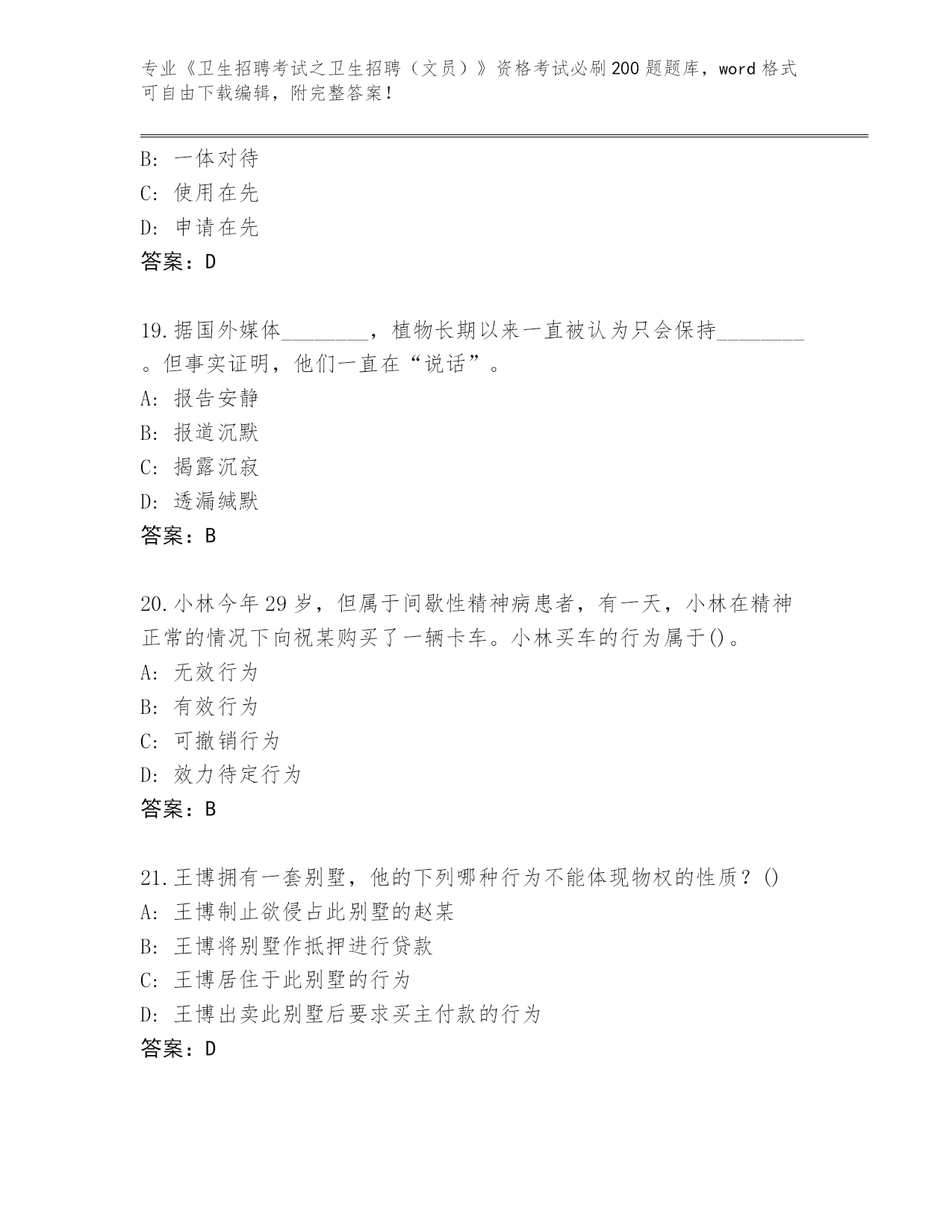 专业《卫生招聘考试之卫生招聘（文员）》资格考试必刷200题题库，word格式可自由下载编辑，附完整答案！

B: 一体对待
C: 使用在先
D: 申请在先
答案：D

19.据国外媒体________，植物长期以来一直被认为只会保持________。但事实证明，他们一直在“说话”。
A: 报告安静
B: 报道沉默
C: 揭露沉寂
D: 透漏缄默
答案：B

20.小林今年29岁，但属于间歇性精神病患者，有一天，小林在精神正常的情况下向祝某购买了一辆卡车。小林买车的行为属于()。
A: 无效行为
B: 有效行为
C: 可撤销行为
D: 效力待定行为
答案：B

21.王博拥有一套别墅，他的下列哪种行为不能体现物权的性质？()
A: 王博制止欲侵占此别墅的赵某
B: 王博将别墅作抵押进行贷款
C: 王博居住于此别墅的行为
D: 王博出卖此别墅后要求买主付款的行为
答案：D